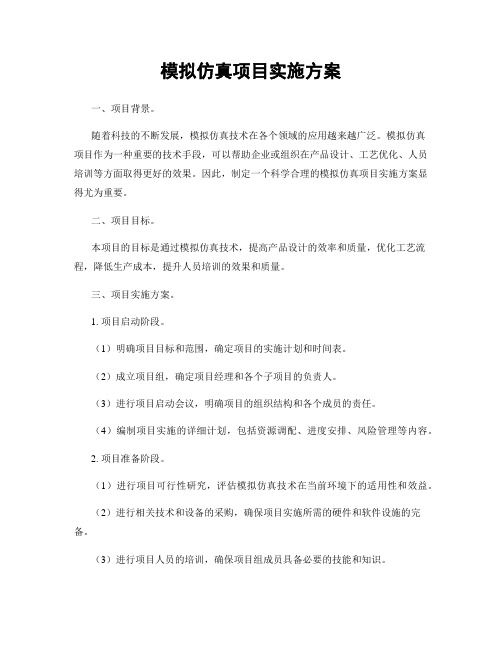 模拟仿真项目实施方案

一、项目背景。

随着科技的不断发展，模拟仿真技术在各个领域的应用越来越广泛。模拟仿真项目作为一种重要的技术手段，可以帮助企业或组织在产品设计、工艺优化、人员培训等方面取得更好的效果。因此，制定一个科学合理的模拟仿真项目实施方案显得尤为重要。

二、项目目标。

本项目的目标是通过模拟仿真技术，提高产品设计的效率和质量，优化工艺流程，降低生产成本，提升人员培训的效果和质量。

三、项目实施方案。

1. 项目启动阶段。

（1）明确项目目标和范围，确定项目的实施计划和时间表。

（2）成立项目组，确定项目经理和各个子项目的负责人。

（3）进行项目启动会议，明确项目的组织结构和各个成员的责任。

（4）编制项目实施的详细计划，包括资源调配、进度安排、风险管理等内容。

2. 项目准备阶段。

（1）进行项目可行性研究，评估模拟仿真技术在当前环境下的适用性和效益。

（2）进行相关技术和设备的采购，确保项目实施所需的硬件和软件设施的完备。

（3）进行项目人员的培训，确保项目组成员具备必要的技能和知识。